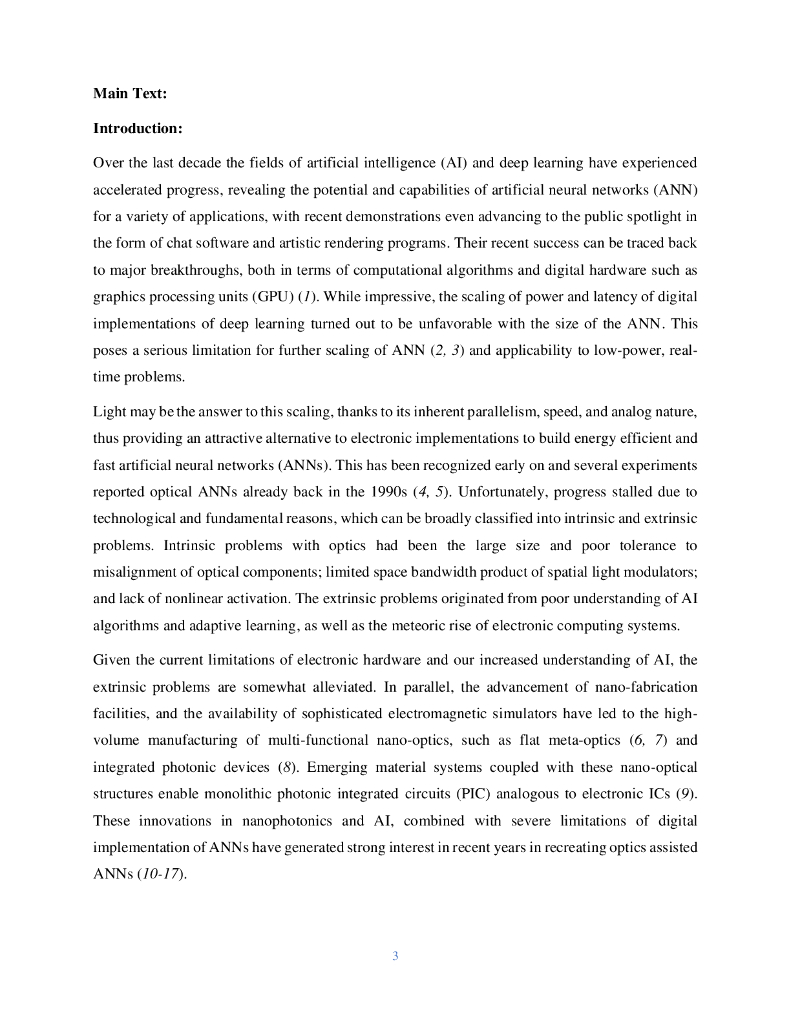 Main Text:

Introduction:

Over the last decade the fields of artificial intelligence (AI) and deep learning have experienced accelerated progress, revealing the potential and capabilities of artificial neural networks (ANN) for a variety of applications, with recent demonstrations even advancing to the public spotlight in the form of chat software and artistic rendering programs. Their recent success can be traced back to major breakthroughs, both in terms of computational algorithms and digital hardware such as graphics processing units (GPU) (1). While impressive, the scaling of power and latency of digital implementations of deep learning turned out to be unfavorable with the size of the ANN. This poses a serious limitation for further scaling of ANN (2, 3) and applicability to low-power, real-time problems.

Light may be the answer to this scaling, thanks to its inherent parallelism, speed, and analog nature, thus providing an attractive alternative to electronic implementations to build energy efficient and fast artificial neural networks (ANNs). This has been recognized early on and several experiments reported optical ANNs already back in the 1990s (4, 5). Unfortunately, progress stalled due to technological and fundamental reasons, which can be broadly classified into intrinsic and extrinsic problems. Intrinsic problems with optics had been the large size and poor tolerance to misalignment of optical components; limited space bandwidth product of spatial light modulators; and lack of nonlinear activation. The extrinsic problems originated from poor understanding of AI algorithms and adaptive learning, as well as the meteoric rise of electronic computing systems.

Given the current limitations of electronic hardware and our increased understanding of AI, the extrinsic problems are somewhat alleviated. In parallel, the advancement of nano-fabrication facilities, and the availability of sophisticated electromagnetic simulators have led to the high-volume manufacturing of multi-functional nano-optics, such as flat meta-optics (6, 7) and integrated photonic devices (8). Emerging material systems coupled with these nano-optical structures enable monolithic photonic integrated circuits (PIC) analogous to electronic ICs (9). These innovations in nanophotonics and AI, combined with severe limitations of digital implementation of ANNs have generated strong interest in recent years in recreating optics assisted ANNs (10-17).

3